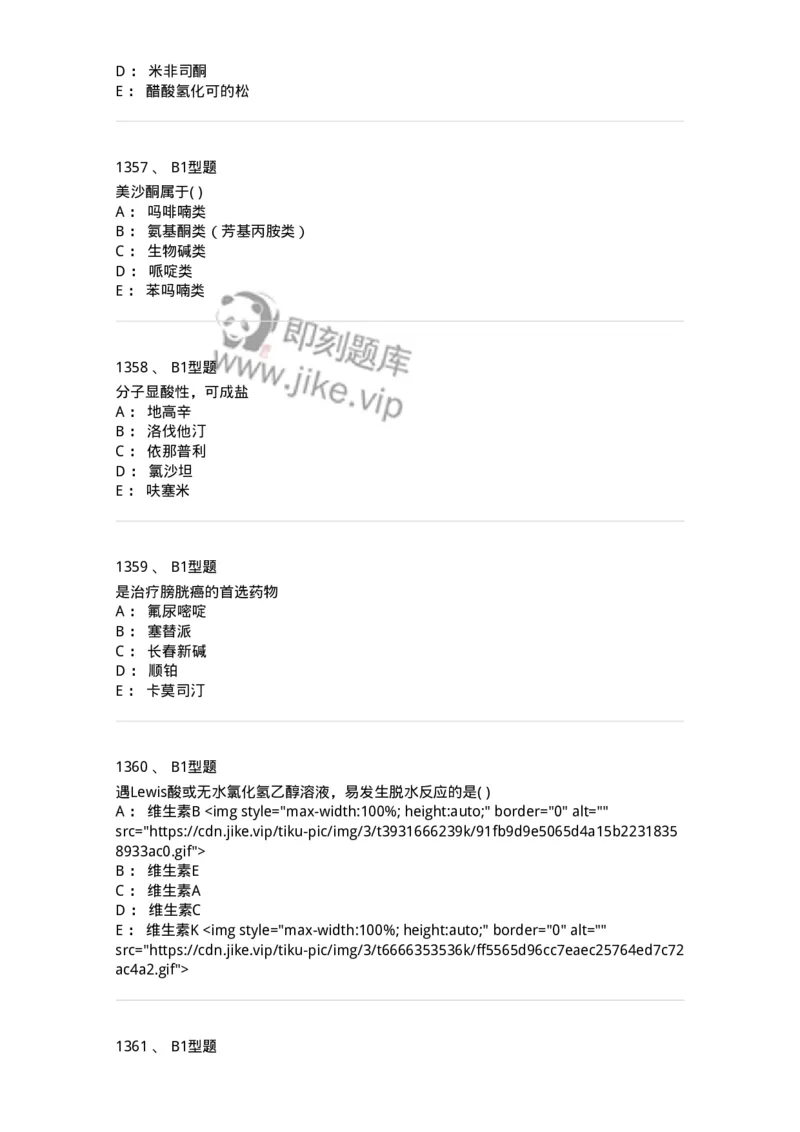 D： 米非司酮
E： 醋酸氢化可的松

1357 、 B1型题
美沙酮属于( )
A： 吗啡喃类
B： 氨基酮类（芳基丙胺类）
C： 生物碱类
D： 哌啶类
E： 苯吗喃类

即刻题库
www.jike.vip

1358 、 B1型题
分子显酸性，可成盐
A： 地高辛
B： 洛伐他汀
C： 依那普利
D： 氯沙坦
E： 呋塞米

1359 、 B1型题
是治疗膀胱癌的首选药物
A： 氟尿嘧啶
B： 塞替派
C： 长春新碱
D： 顺铂
E： 卡莫司汀

1360 、 B1型题
遇Lewis酸或无水氯化氢乙醇溶液，易发生脱水反应的是( )
A： 维生素B <img style="max-width:100%; height:auto;" border="0" alt="" src="https://cdn.jike.vip/tiku-pic/img/3/t3931666239k/91fb9d9e5065d4a15b22318358933ac0.gif">
B： 维生素E
C： 维生素A
D： 维生素C
E： 维生素K <img style="max-width:100%; height:auto;" border="0" alt="" src="https://cdn.jike.vip/tiku-pic/img/3/t6666353536k/ff5565d96cc7eaec25764ed7c72ac4a2.gif">

1361 、 B1型题